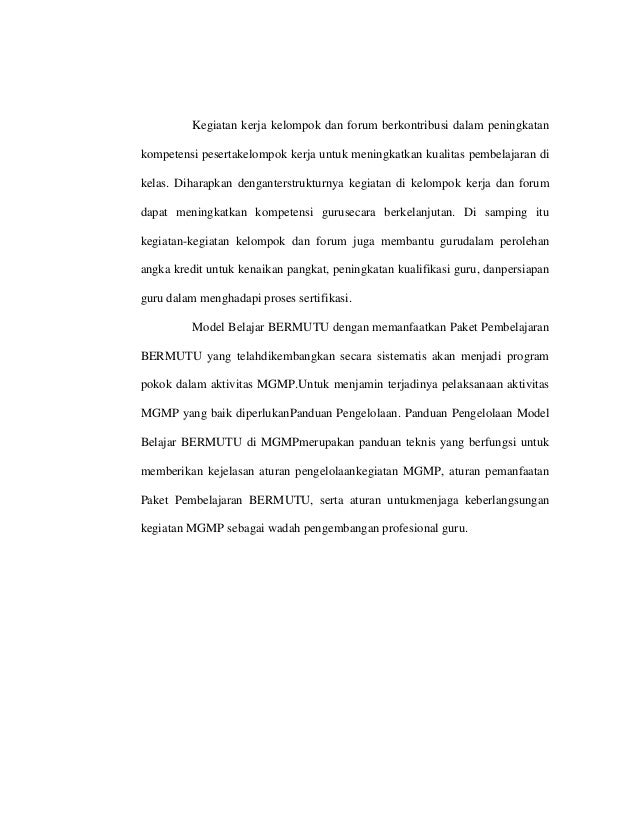 Kegiatan kerja kelompok dan forum berkontribusi dalam peningkatan kompetensi pesertakelompok kerja untuk meningkatkan kualitas pembelajaran di kelas. Diharapkan denganterstrukturnya kegiatan di kelompok kerja dan forum dapat meningkatkan kompetensi gurusecara berkelanjutan. Di samping itu kegiatan-kegiatan kelompok dan forum juga membantu gurudalam perolehan angka kredit untuk kenaikan pangkat, peningkatan kualifikasi guru, danpersiapan guru dalam menghadapi proses sertifikasi.

Model Belajar BERMUTU dengan memanfaatkan Paket Pembelajaran BERMUTU yang telahdikembangkan secara sistematis akan menjadi program pokok dalam aktivitas MGMP.Untuk menjamin terjadinya pelaksanaan aktivitas MGMP yang baik diperlukanPanduan Pengelolaan. Panduan Pengelolaan Model Belajar BERMUTU di MGMPmerupakan panduan teknis yang berfungsi untuk memberikan kejelasan aturan pengelolaankegiatan MGMP, aturan pemanfaatan Paket Pembelajaran BERMUTU, serta aturan untukmenjaga keberlangsungan kegiatan MGMP sebagai wadah pengembangan profesional guru.